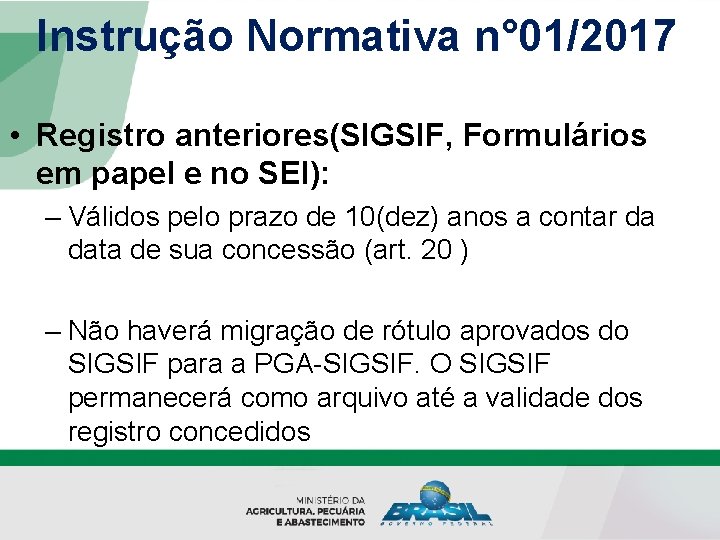 Instrução Normativa n°01/2017

• Registro anteriores(SIGSIF, Formulários em papel e no SEI):

– Válidos pelo prazo de 10(dez) anos a contar da data de sua concessão (art. 20 )

– Não haverá migração de rótulo aprovados do SIGSIF para a PGA-SIGSIF. O SIGSIF permanecerá como arquivo até a validade dos registro concedidos

MINISTÉRIO DA AGRICULTURA, PECUÁRIA E ABASTECIMENTO

BRASIL
GOVERNO FEDERAL